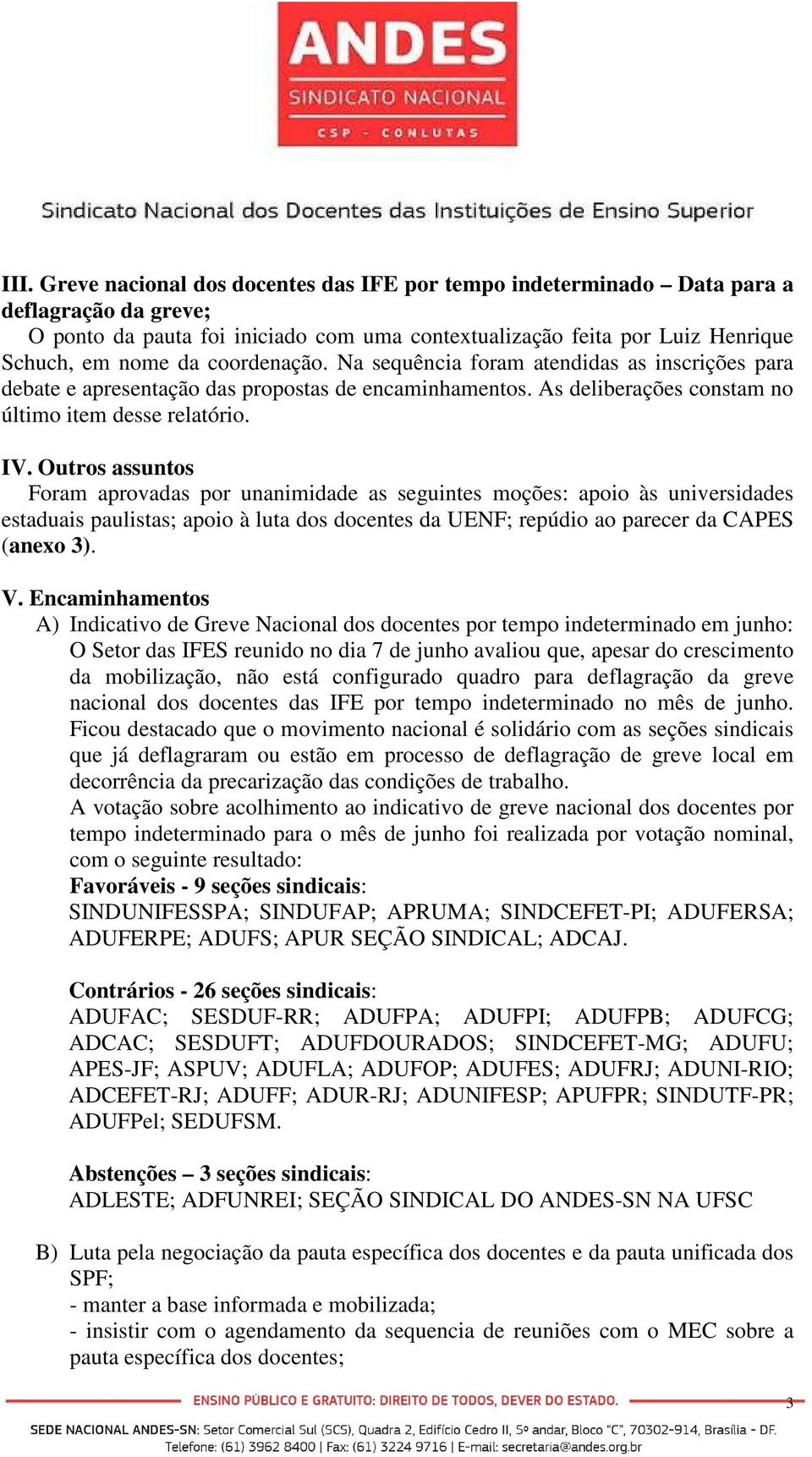 ANDES
SINDICATO NACIONAL
CSP - CONLUTAS

Sindicato Nacional dos Docentes das Instituições de Ensino Superior

III. Greve nacional dos docentes das IFE por tempo indeterminado – Data para a deflagração da greve;
O ponto da pauta foi iniciado com uma contextualização feita por Luiz Henrique Schuch, em nome da coordenação. Na sequência foram atendidas as inscrições para debate e apresentação das propostas de encaminhamentos. As deliberações constam no último item desse relatório.

IV. Outros assuntos
Foram aprovadas por unanimidade as seguintes moções: apoio às universidades estaduais paulistas; apoio à luta dos docentes da UENF; repúdio ao parecer da CAPES (anexo 3).

V. Encaminhamentos
A) Indicativo de Greve Nacional dos docentes por tempo indeterminado em junho: O Setor das IFES reunido no dia 7 de junho avaliou que, apesar do crescimento da mobilização, não está configurado quadro para deflagração da greve nacional dos docentes das IFE por tempo indeterminado no mês de junho. Ficou destacado que o movimento nacional é solidário com as seções sindicais que já deflagraram ou estão em processo de deflagração de greve local em decorrência da precarização das condições de trabalho.
A votação sobre acolhimento ao indicativo de greve nacional dos docentes por tempo indeterminado para o mês de junho foi realizada por votação nominal, com o seguinte resultado:
Favoráveis - 9 seções sindicais:
SINDUNIFESSPA; SINDUFAP; APRUMA; SINDCEFET-PI; ADUFERSA; ADUFERPE; ADUFS; APUR SEÇÃO SINDICAL; ADCAJ.

Contrários - 26 seções sindicais:
ADUFAC; SESDUF-RR; ADUFPA; ADUFPI; ADUFPB; ADUFCG; ADCAC; SESDUFT; ADUFDOURADOS; SINDCEFET-MG; ADUFU; APES-JF; ASPUV; ADUFLA; ADUFOP; ADUFES; ADUFRJ; ADUNI-RIO; ADCEFET-RJ; ADUFF; ADUR-RJ; ADUNIFESP; APUFPR; SINDUTF-PR; ADUFPel; SEDUFSM.

Abstenções – 3 seções sindicais:
ADLESTE; ADFUNREI; SEÇÃO SINDICAL DO ANDES-SN NA UFSC

B) Luta pela negociação da pauta específica dos docentes e da pauta unificada dos SPF;
- manter a base informada e mobilizada;
- insistir com o agendamento da sequencia de reuniões com o MEC sobre a pauta específica dos docentes;

ENSINO PÚBLICO E GRATUITO: DIREITO DE TODOS, DEVER DO ESTADO.
3
SEDE NACIONAL ANDES-SN: Setor Comercial Sul (SCS), Quadra 2, Edifício Cedro II, 5º andar, Bloco "C", 70302-914, Brasília - DF.
Telefone: (61) 3962 8400 | Fax: (61) 3224 9716 | E-mail: secretaria@andes.org.br